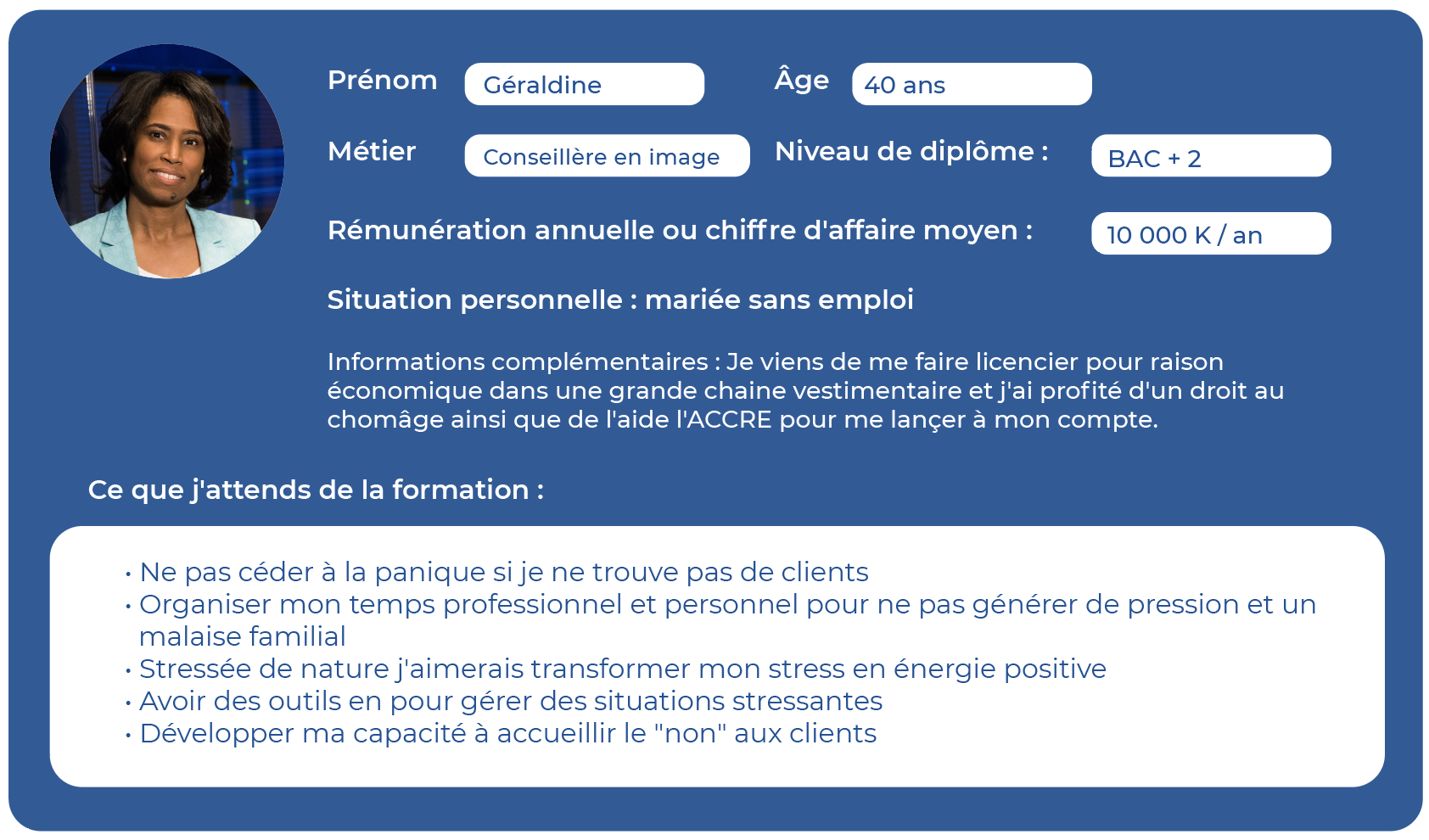 Prénom Géraldine

Âge 40 ans

Métier Conseillère en image

Niveau de diplôme : BAC + 2

Rémunération annuelle ou chiffre d'affaire moyen : 10 000 K / an

Situation personnelle : mariée sans emploi

Informations complémentaires : Je viens de me faire licencier pour raison économique dans une grande chaine vestimentaire et j'ai profité d'un droit au chomâge ainsi que de l'aide l'ACCRE pour me lançer à mon compte.

Ce que j'attends de la formation :

• Ne pas céder à la panique si je ne trouve pas de clients
• Organiser mon temps professionnel et personnel pour ne pas générer de pression et un malaise familial
• Stressée de nature j'aimerais transformer mon stress en énergie positive
• Avoir des outils en pour gérer des situations stressantes
• Développer ma capacité à accueillir le "non" aux clients